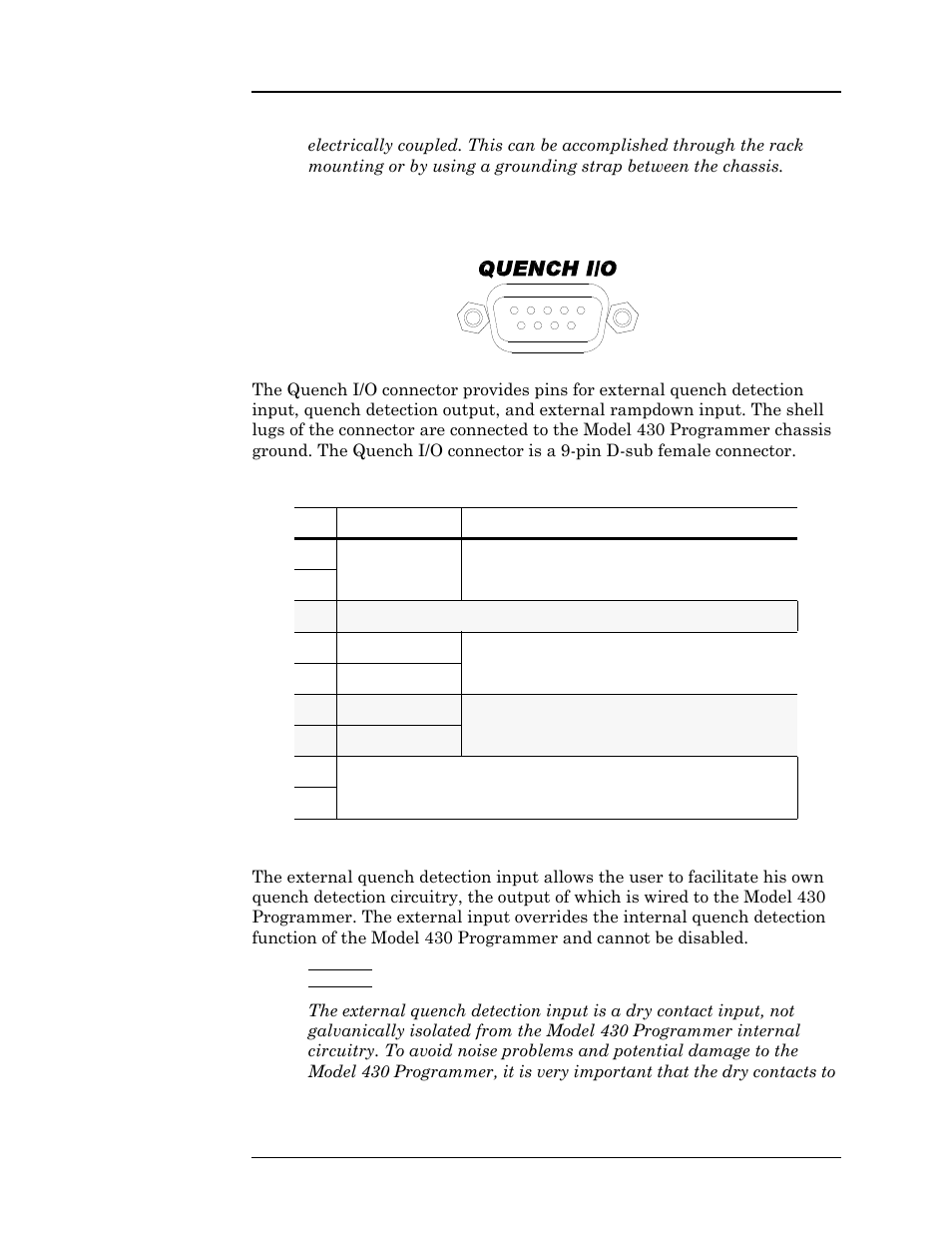 electrically coupled. This can be accomplished through the rack mounting or by using a grounding strap between the chassis.

QUENCH I/O

The Quench I/O connector provides pins for external quench detection input, quench detection output, and external rampdown input. The shell lugs of the connector are connected to the Model 430 Programmer chassis ground. The Quench I/O connector is a 9-pin D-sub female connector.

The external quench detection input allows the user to facilitate his own quench detection circuitry, the output of which is wired to the Model 430 Programmer. The external input overrides the internal quench detection function of the Model 430 Programmer and cannot be disabled.

The external quench detection input is a dry contact input, not galvanically isolated from the Model 430 Programmer internal circuitry. To avoid noise problems and potential damage to the Model 430 Programmer, it is very important that the dry contacts to